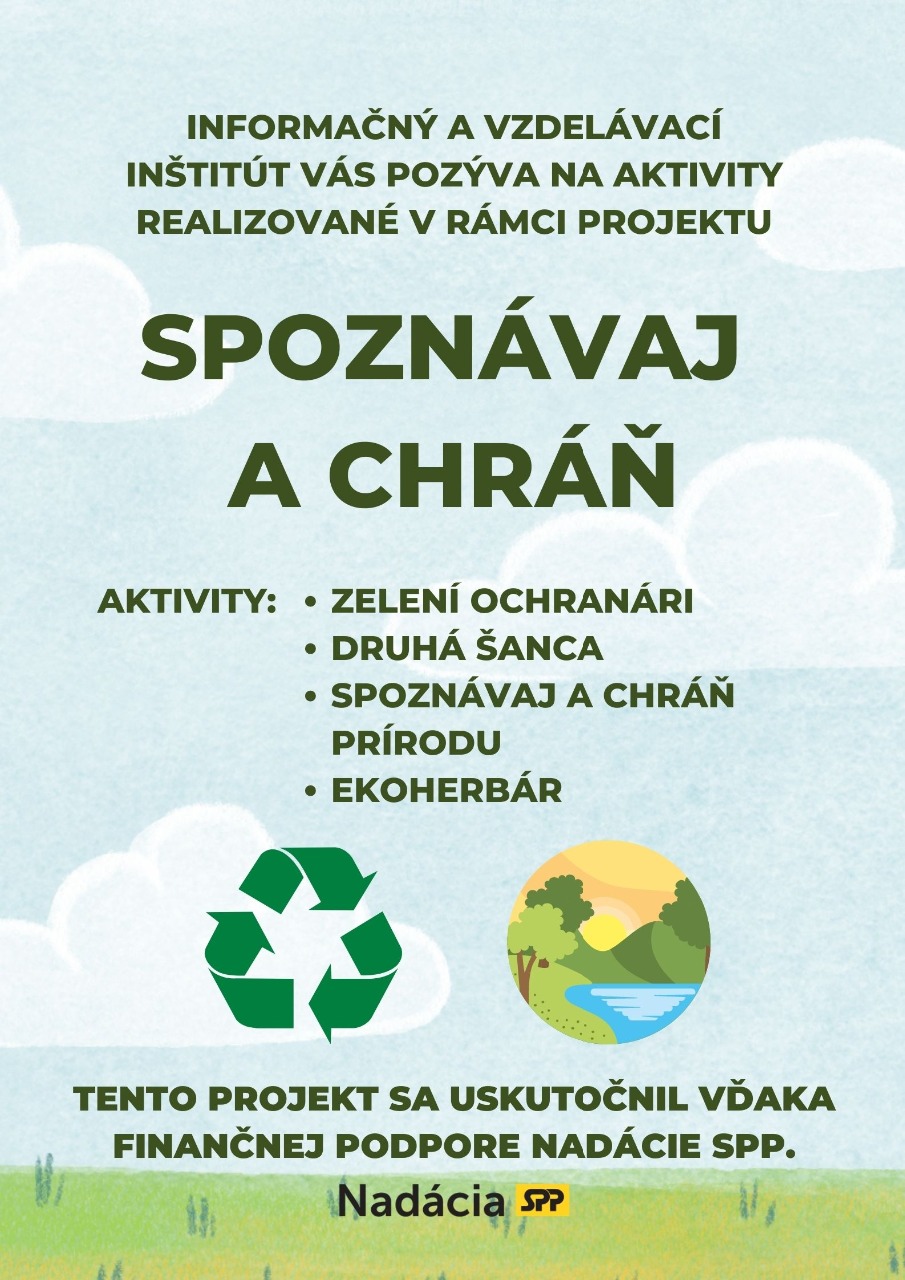 INFORMAČNÝ A VZDELÁVACÍ INŠTITÚT VÁS POZÝVA NA AKTIVITY REALIZOVANÉ V RÁMCI PROJEKTU

SPOZNÁVAJ A CHRÁŇ

AKTIVITY:
• ZELENÍ OCHRANÁRI
• DRUHÁ ŠANCA
• SPOZNÁVAJ A CHRÁŇ PRÍRODU
• EKOHERBÁR

TENTO PROJEKT SA USKUTOČNIL VĎAKA FINANČNEJ PODPORE NADÁCIE SPP.

Nadácia SPP